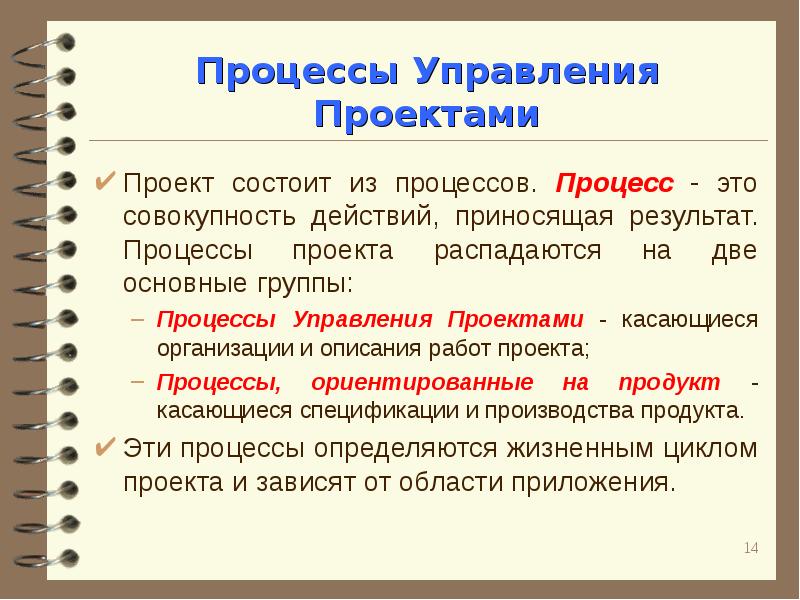 Процессы Управления Проектами

✔ Проект состоит из процессов. Процесс - это совокупность действий, приносящая результат. Процессы проекта распадаются на две основные группы:

– Процессы Управления Проектами - касающиеся организации и описания работ проекта;

– Процессы, ориентированные на продукт - касающиеся спецификации и производства продукта.

✔ Эти процессы определяются жизненным циклом проекта и зависят от области приложения.

14